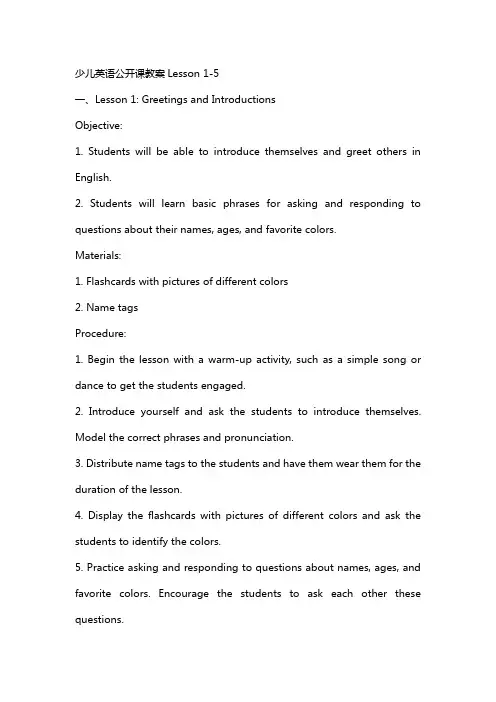 少儿英语公开课教案 Lesson 1-5

一、Lesson 1: Greetings and Introductions

Objective:

1. Students will be able to introduce themselves and greet others in English.

2. Students will learn basic phrases for asking and responding to questions about their names, ages, and favorite colors.

Materials:

1. Flashcards with pictures of different colors

2. Name tags

Procedure:

1. Begin the lesson with a warm-up activity, such as a simple song or dance to get the students engaged.

2. Introduce yourself and ask the students to introduce themselves. Model the correct phrases and pronunciation.

3. Distribute name tags to the students and have them wear them for the duration of the lesson.

4. Display the flashcards with pictures of different colors and ask the students to identify the colors.

5. Practice asking and responding to questions about names, ages, and favorite colors. Encourage the students to ask each other these questions.